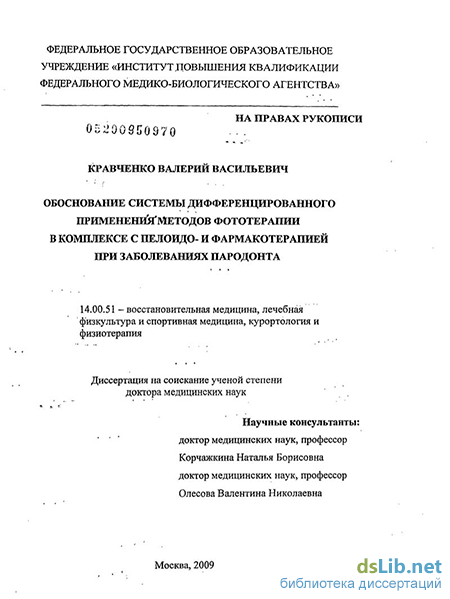 ФЕДЕРАЛЬНОЕ ГОСУДАРСТВЕННОЕ ОБРАЗОВАТЕЛЬНОЕ УЧРЕЖДЕНИЕ «ИНСТИТУТ ПОВЫШЕНИЯ КВАЛИФИКАЦИИ ФЕДЕРАЛЬНОГО МЕДИКО-БИОЛОГИЧЕСКОГО АГЕНТСТВА»

НА ПРАВАХ РУКОПИСИ

05200950970

КРАВЧЕНКО ВАЛЕРИЙ ВАСИЛЬЕВИЧ

ОБОСНОВАНИЕ СИСТЕМЫ ДИФФЕРЕНЦИРОВАННОГО ПРИМЕНЕНИЯ МЕТОДОВ ФОТОТЕРАПИИ В КОМПЛЕКСЕ С ПЕЛОИДО- И ФАРМАКОТЕРАПИЕЙ ПРИ ЗАБОЛЕВАНИЯХ ПАРОДОНТА

14.00.51 – восстановительная медицина, лечебная физкультура и спортивная медицина, курортология и физиотерапия

Диссертация на соискание ученой степени доктора медицинских наук

Научные консультанты:
доктор медицинских наук, профессор
Корчажкина Наталья Борисовна
доктор медицинских наук, профессор
Олесова Валентина Николаевна

Москва, 2009

dsLib.net
библиотека диссертаций